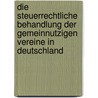 die steuerrechtliche behandlung der gemeinnutzigen vereine in deutschland